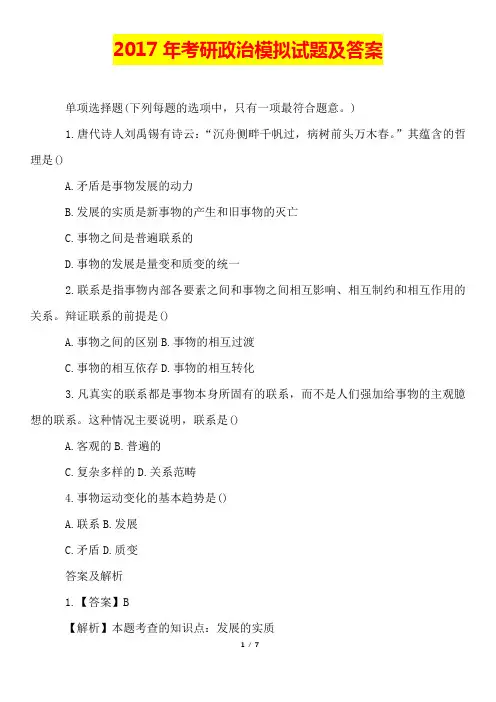 2017 年考研政治模拟试题及答案

单项选择题(下列每题的选项中，只有一项最符合题意。)

1.唐代诗人刘禹锡有诗云：“沉舟侧畔千帆过，病树前头万木春。”其蕴含的哲理是()

A.矛盾是事物发展的动力

B.发展的实质是新事物的产生和旧事物的灭亡

C.事物之间是普遍联系的

D.事物的发展是量变和质变的统一

2.联系是指事物内部各要素之间和事物之间相互影响、相互制约和相互作用的关系。辩证联系的前提是()

A.事物之间的区别 B.事物的相互过渡

C.事物的相互依存 D.事物的相互转化

3.凡真实的联系都是事物本身所固有的联系，而不是人们强加给事物的主观臆想的联系。这种情况主要说明，联系是()

A.客观的 B.普遍的

C.复杂多样的 D.关系范畴

4.事物运动变化的基本趋势是()

A.联系 B.发展

C.矛盾 D.质变

答案及解析

1.【答案】B

【解析】本题考查的知识点：发展的实质

1 / 7